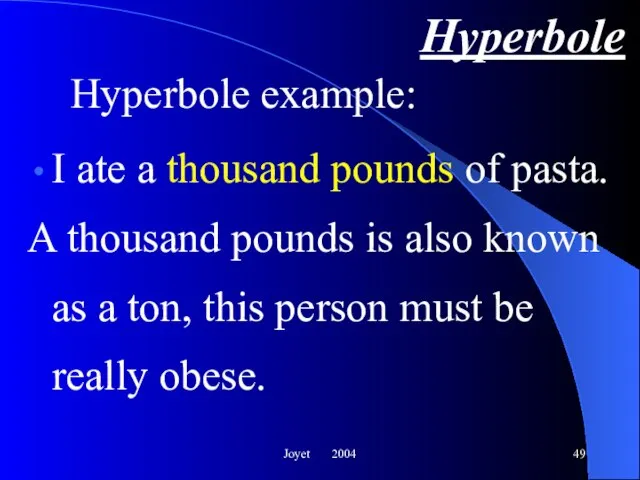 Hyperbole

Hyperbole example:

• I ate a thousand pounds of pasta.

A thousand pounds is also known as a ton, this person must be really obese.

Joyet 2004

49